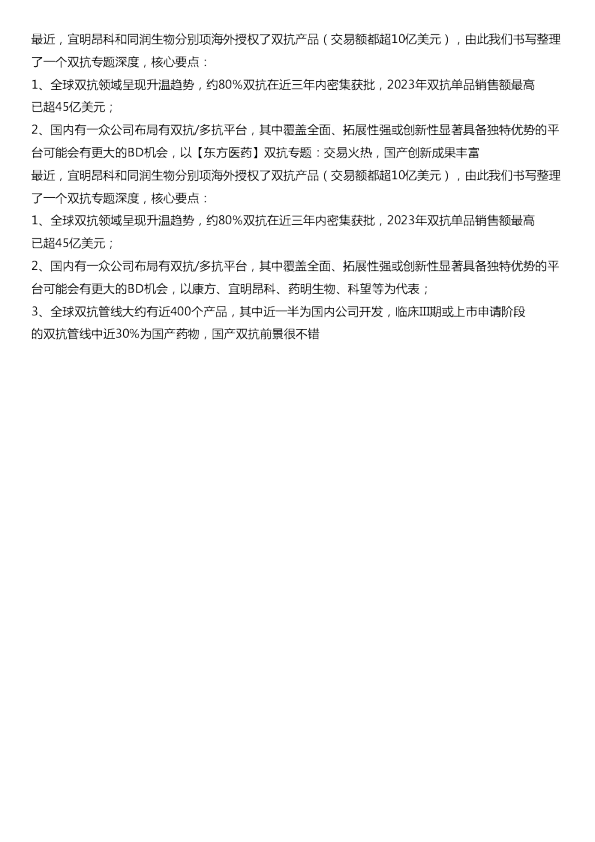 最近，宜明昂科和同润生物分别项海外授权了双抗产品（交易额都超10亿美元），由此我们书写整理了一个双抗专题深度，核心要点：

1、全球双抗领域呈现升温趋势，约80%双抗在近三年内密集获批，2023年双抗单品销售额最高已超45亿美元；

2、国内有一众公司布局有双抗/多抗平台，其中覆盖全面、拓展性强或创新性显著具备独特优势的平台可能会有更大的BD机会，以【东方医药】双抗专题：交易火热，国产创新成果丰富

最近，宜明昂科和同润生物分别项海外授权了双抗产品（交易额都超10亿美元），由此我们书写整理了一个双抗专题深度，核心要点：

1、全球双抗领域呈现升温趋势，约80%双抗在近三年内密集获批，2023年双抗单品销售额最高已超45亿美元；

2、国内有一众公司布局有双抗/多抗平台，其中覆盖全面、拓展性强或创新性显著具备独特优势的平台可能会有更大的BD机会，以康方、宜明昂科、药明生物、科望等为代表；

3、全球双抗管线大约有近400个产品，其中近一半为国内公司开发，临床III期或上市申请阶段的双抗管线中近30%为国产药物，国产双抗前景很不错